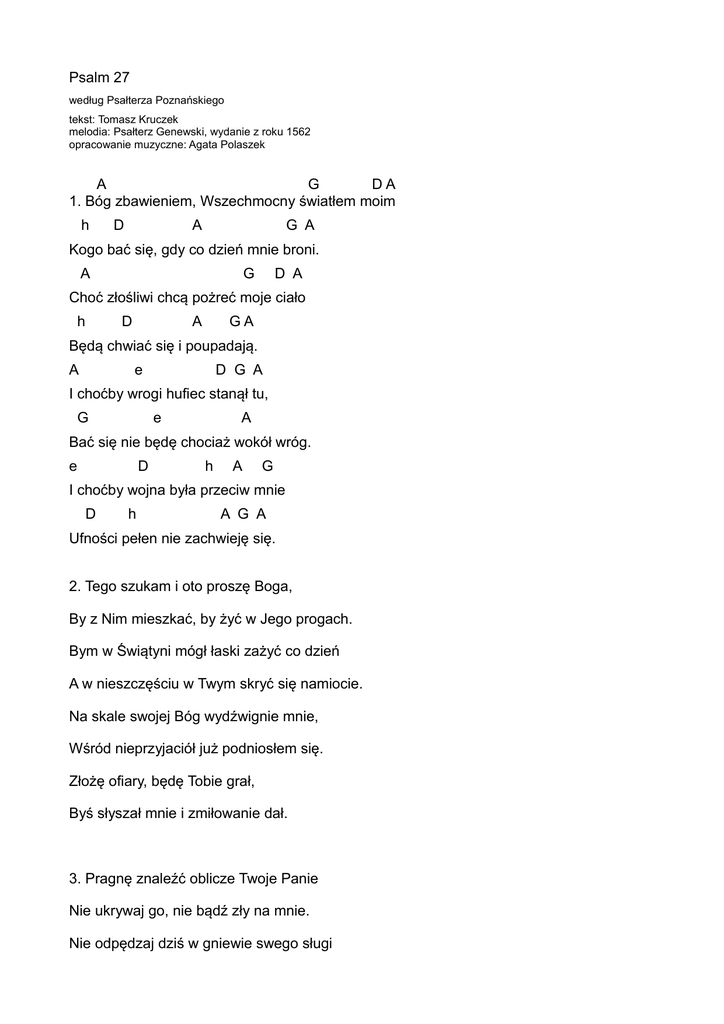 Psalm 27

według Psałterza Poznańskiego

tekst: Tomasz Kruczek
melodia: Psałterz Genewski, wydanie z roku 1562
opracowanie muzyczne: Agata Polaszek

A G D A
1. Bóg zbawieniem, Wszechmocny światłem moim
h D A G A
Kogo bać się, gdy co dzień mnie broni.
A G D A
Choć złośliwi chcą pożreć moje ciało
h D A G A
Będą chwiać się i poupadają.
A e D G A
I choćby wrogi hufiec stanął tu,
G e A
Bać się nie będę chociaż wokół wróg.
e D h A G
I choćby wojna była przeciw mnie
D h A G A
Ufności pełen nie zachwieję się.

2. Tego szukam i oto proszę Boga,

By z Nim mieszkać, by żyć w Jego progach.

Bym w Świątyni mógł łaski zażyć co dzień

A w nieszczęściu w Twym skryć się namiocie.

Na skale swojej Bóg wydźwignie mnie,

Wśród nieprzyjaciół już podniosłem się.

Złożę ofiary, będę Tobie grał,

Byś słyszał mnie i zmiłowanie dał.

3. Pragnę znaleźć oblicze Twoje Panie

Nie ukrywaj go, nie bądź zły na mnie.

Nie odpędzaj dziś w gniewie swego sługi